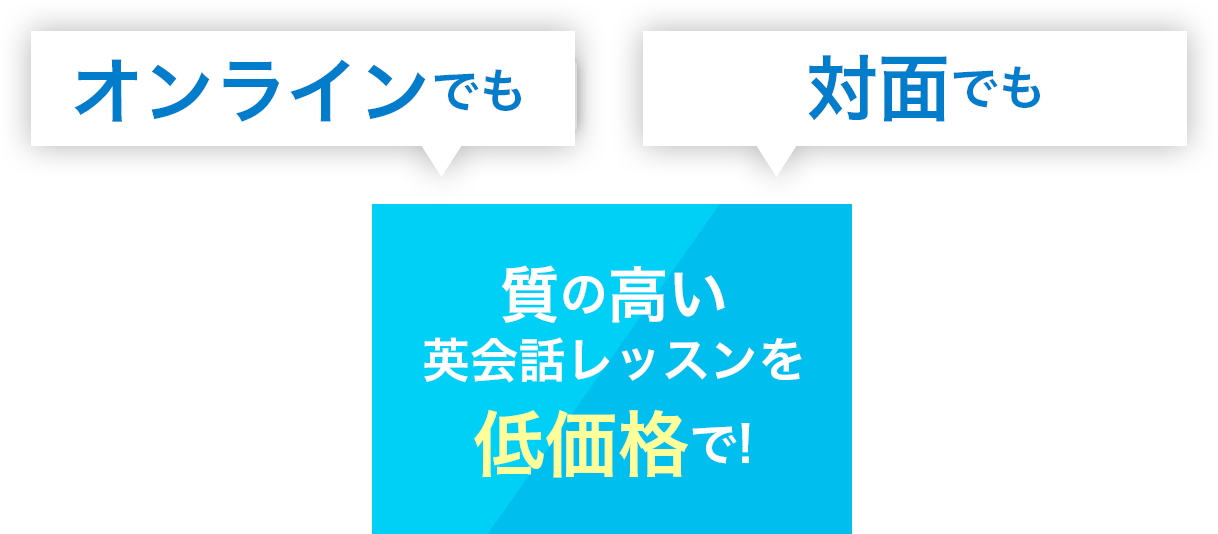 オンラインでも

対面でも

質の高い
英会話レッスンを
低価格で!